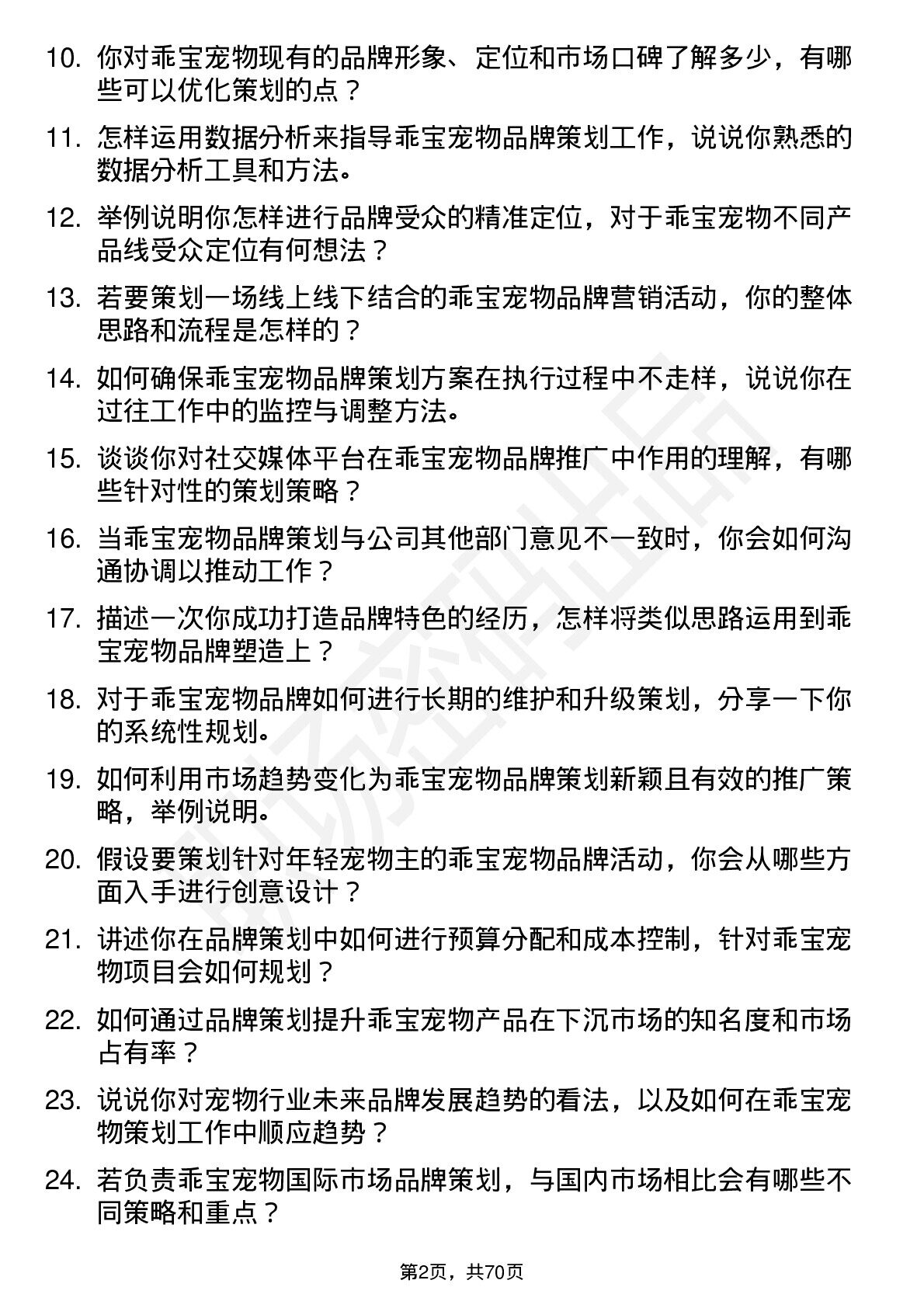 10. 你对乖宝宠物现有的品牌形象、定位和市场口碑了解多少，有哪些可以优化策划的点？

11. 怎样运用数据分析来指导乖宝宠物品牌策划工作，说说你熟悉的数据分析工具和方法。

12. 举例说明你怎样进行品牌受众的精准定位，对于乖宝宠物不同产品线受众定位有何想法？

13. 若要策划一场线上线下结合的乖宝宠物品牌营销活动，你的整体思路和流程是怎样的？

14. 如何确保乖宝宠物品牌策划方案在执行过程中不走样，说说你在过往工作中的监控与调整方法。

15. 谈谈你对社交媒体平台在乖宝宠物品牌推广中作用的理解，有哪些针对性的策划策略？

16. 当乖宝宠物品牌策划与公司其他部门意见不一致时，你会如何沟通协调以推动工作？

17. 描述一次你成功打造品牌特色的经历，怎样将类似思路运用到乖宝宠物品牌塑造上？

18. 对于乖宝宠物品牌如何进行长期的维护和升级策划，分享一下你的系统性规划。

19. 如何利用市场趋势变化为乖宝宠物品牌策划新颖且有效的推广策略，举例说明。

20. 假设要策划针对年轻宠物主的乖宝宠物品牌活动，你会从哪些方面入手进行创意设计？

21. 讲述你在品牌策划中如何进行预算分配和成本控制，针对乖宝宠物项目会如何规划？

22. 如何通过品牌策划提升乖宝宠物产品在下沉市场的知名度和市场占有率？

23. 说说你对宠物行业未来品牌发展趋势的看法，以及如何在乖宝宠物策划工作中顺应趋势？

24. 若负责乖宝宠物国际市场品牌策划，与国内市场相比会有哪些不同策略和重点？

第2页，共70页